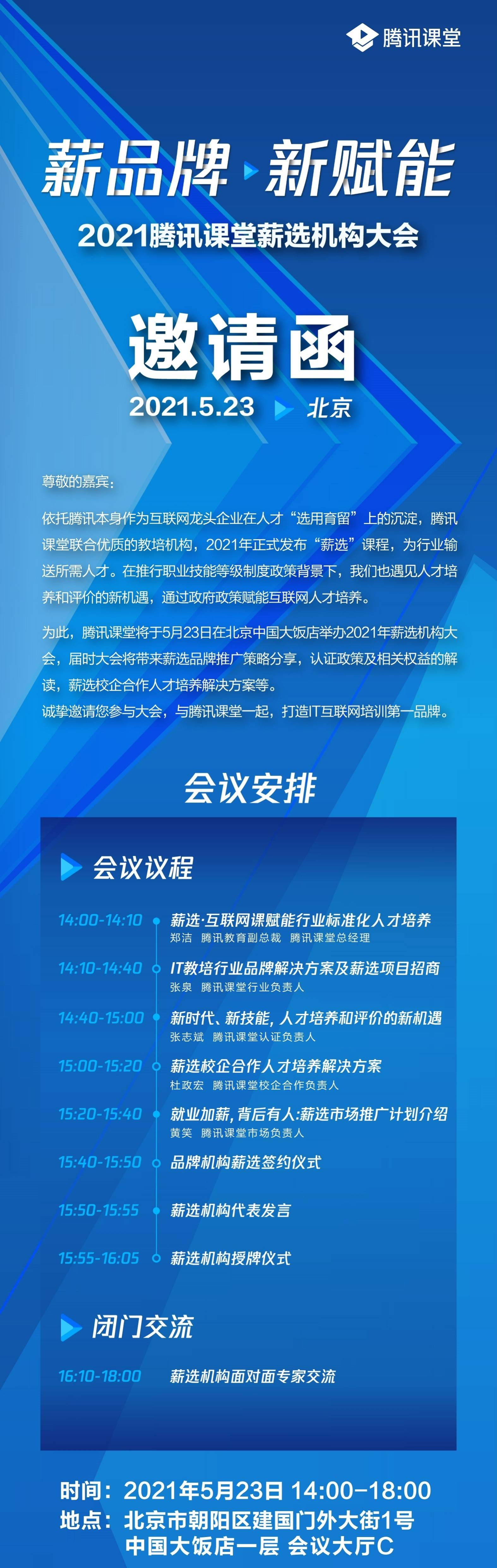 腾讯课堂

薪品牌 新赋能

2021腾讯课堂薪选机构大会

邀请函

2021.5.23 北京

尊敬的嘉宾：

依托腾讯本身作为互联网龙头企业在人才“选用育留”上的沉淀，腾讯课堂联合优质的教培机构，2021年正式发布“薪选”课程，为行业输送所需人才。在推行职业技能等级制度政策背景下，我们也遇见人才培养和评价的新机遇，通过政府政策赋能互联网人才培养。

为此，腾讯课堂将于5月23日在北京中国大饭店举办2021年薪选机构大会，届时大会将带来薪选品牌推广策略分享，认证政策及相关权益的解读，薪选校企合作人才培养解决方案等。
诚挚邀请您参与大会，与腾讯课堂一起，打造IT互联网培训第一品牌。

会议安排

会议议程

14:00-14:10 薪选·互联网课赋能行业标准化人才培养
郑洁 腾讯教育副总裁 腾讯课堂总经理

14:10-14:40 IT教培行业品牌解决方案及薪选项目招商
张泉 腾讯课堂行业负责人

14:40-15:00 新时代、新技能，人才培养和评价的新机遇
张志斌 腾讯课堂认证负责人

15:00-15:20 薪选校企合作人才培养解决方案
杜政宏 腾讯课堂校企合作负责人

15:20-15:40 就业加薪，背后有人:薪选市场推广计划介绍
黄笑 腾讯课堂市场负责人

15:40-15:50 品牌机构薪选签约仪式

15:50-15:55 薪选机构代表发言

15:55-16:05 薪选机构授牌仪式

闭门交流

16:10-18:00 薪选机构面对面专家交流

时间：2021年5月23日 14:00-18:00
地点：北京市朝阳区建国门外大街1号
中国大饭店一层 会议大厅C